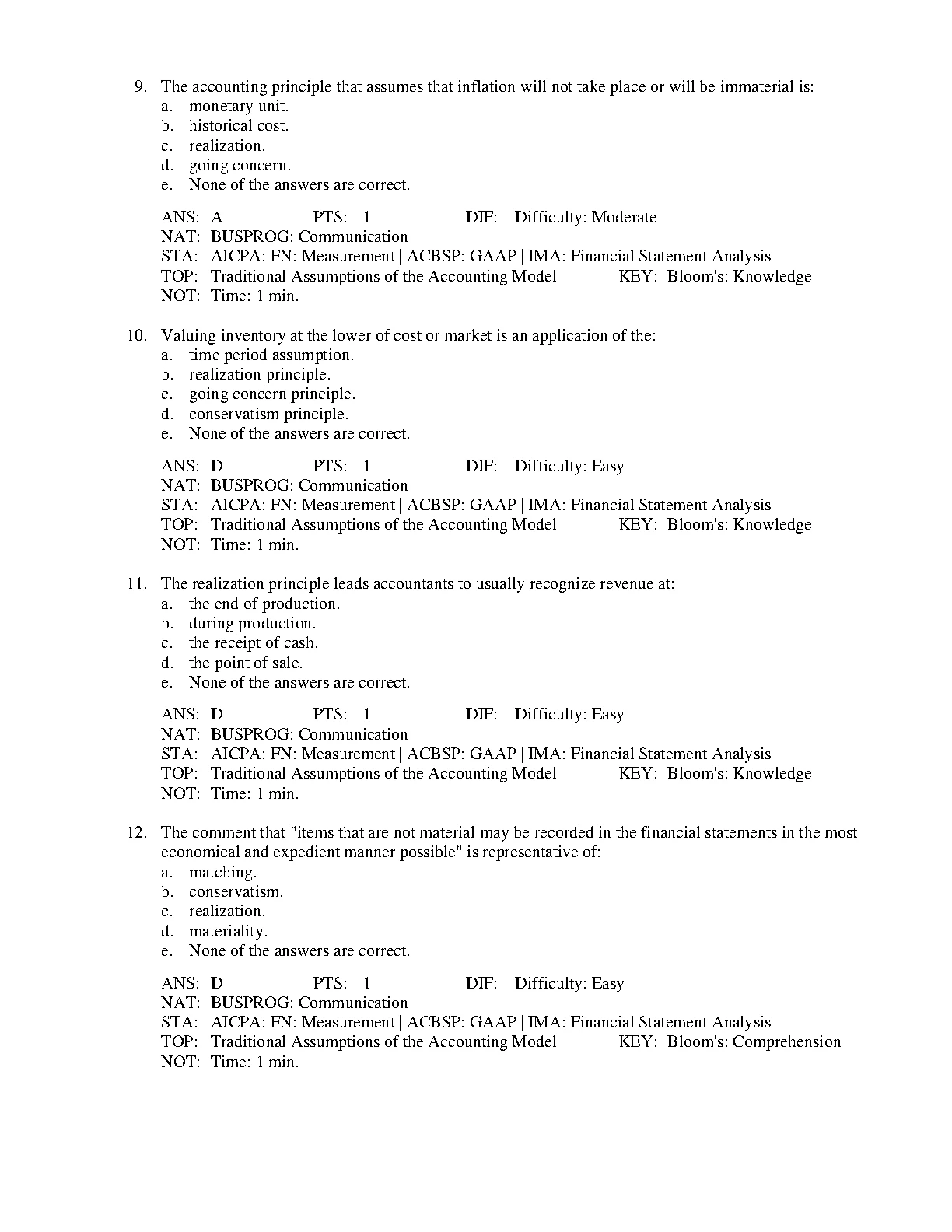 9. The accounting principle that assumes that inflation will not take place or will be immaterial is:
a. monetary unit.
b. historical cost.
c. realization.
d. going concern.
e. None of the answers are correct.

ANS: A PTS: 1 DIF: Difficulty: Moderate
NAT: BUSPROG: Communication
STA: AICPA: FN: Measurement | ACBSP: GAAP | IMA: Financial Statement Analysis
TOP: Traditional Assumptions of the Accounting Model KEY: Bloom's: Knowledge
NOT: Time: 1 min.

10. Valuing inventory at the lower of cost or market is an application of the:
a. time period assumption.
b. realization principle.
c. going concern principle.
d. conservatism principle.
e. None of the answers are correct.

ANS: D PTS: 1 DIF: Difficulty: Easy
NAT: BUSPROG: Communication
STA: AICPA: FN: Measurement | ACBSP: GAAP | IMA: Financial Statement Analysis
TOP: Traditional Assumptions of the Accounting Model KEY: Bloom's: Knowledge
NOT: Time: 1 min.

11. The realization principle leads accountants to usually recognize revenue at:
a. the end of production.
b. during production.
c. the receipt of cash.
d. the point of sale.
e. None of the answers are correct.

ANS: D PTS: 1 DIF: Difficulty: Easy
NAT: BUSPROG: Communication
STA: AICPA: FN: Measurement | ACBSP: GAAP | IMA: Financial Statement Analysis
TOP: Traditional Assumptions of the Accounting Model KEY: Bloom's: Knowledge
NOT: Time: 1 min.

12. The comment that "items that are not material may be recorded in the financial statements in the most economical and expedient manner possible" is representative of:
a. matching.
b. conservatism.
c. realization.
d. materiality.
e. None of the answers are correct.

ANS: D PTS: 1 DIF: Difficulty: Easy
NAT: BUSPROG: Communication
STA: AICPA: FN: Measurement | ACBSP: GAAP | IMA: Financial Statement Analysis
TOP: Traditional Assumptions of the Accounting Model KEY: Bloom's: Comprehension
NOT: Time: 1 min.